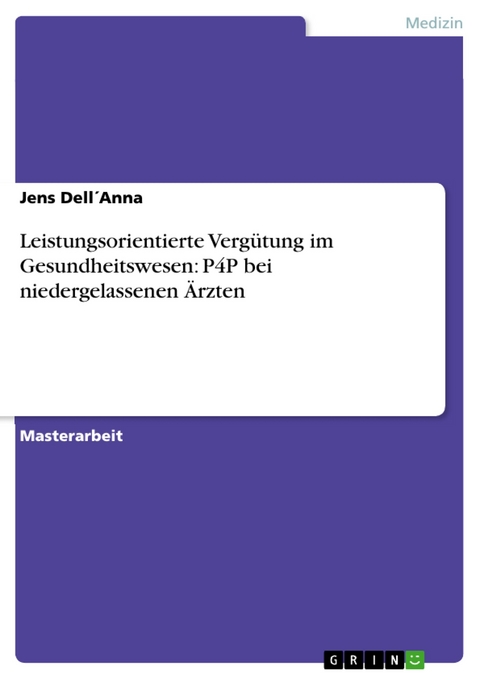 Medizin

Jens Dell´Anna

Leistungsorientierte Vergütung im Gesundheitswesen: P4P bei niedergelassenen Ärzten

Masterarbeit

GRIN